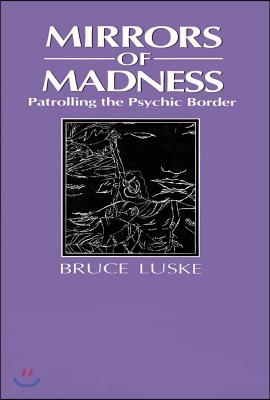 MIRRORS
OF
MADNESS
Patrolling the Psychic Border

BRUCE LUSKE